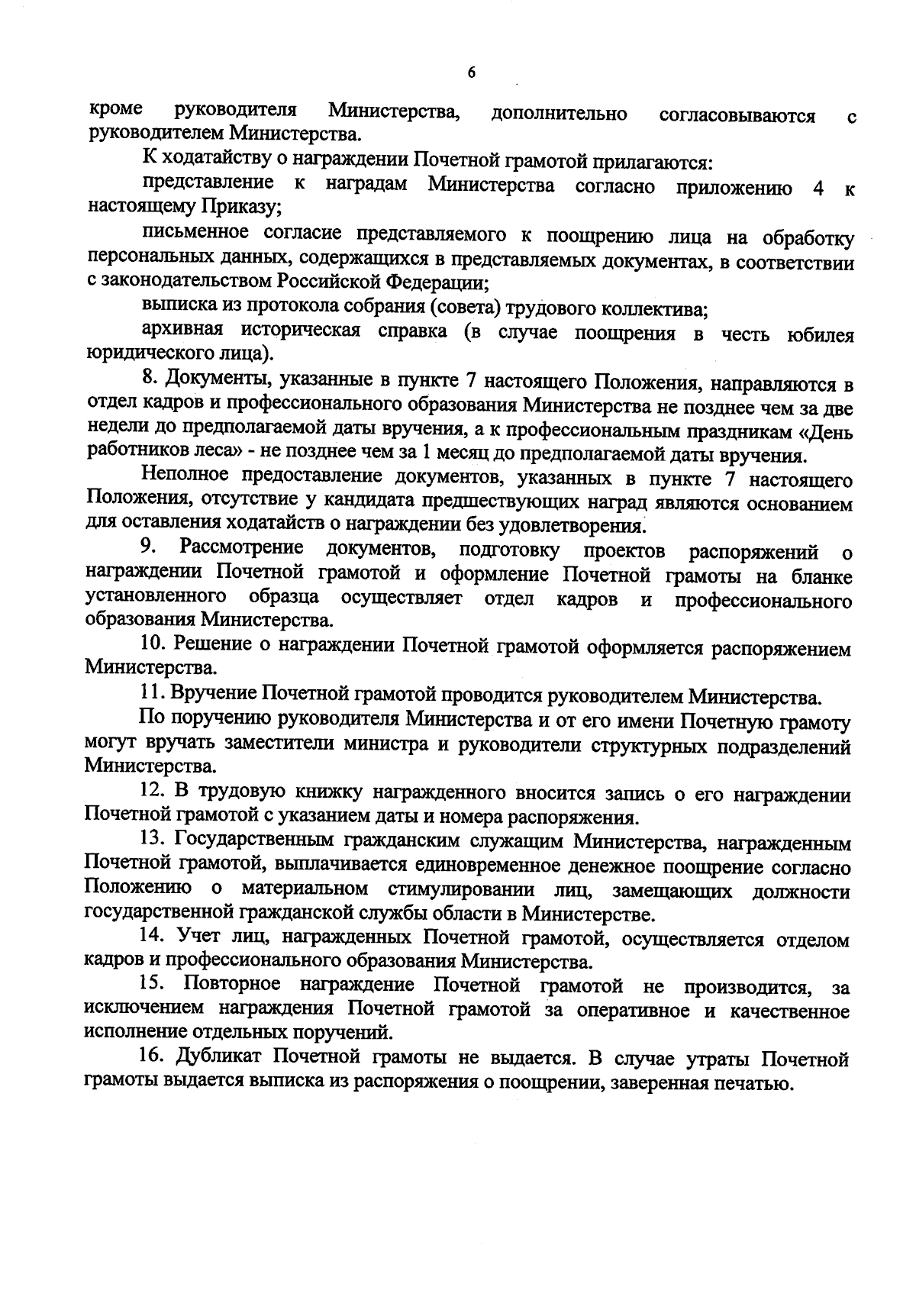 6

кроме руководителя Министерства, дополнительно согласовываются с руководителем Министерства.

К ходатайству о награждении Почетной грамотой прилагаются:

представление к наградам Министерства согласно приложению 4 к настоящему Приказу;

письменное согласие представляемого к поощрению лица на обработку персональных данных, содержащихся в представляемых документах, в соответствии с законодательством Российской Федерации;

выписка из протокола собрания (совета) трудового коллектива;

архивная историческая справка (в случае поощрения в честь юбилея юридического лица).

8. Документы, указанные в пункте 7 настоящего Положения, направляются в отдел кадров и профессионального образования Министерства не позднее чем за две недели до предполагаемой даты вручения, а к профессиональным праздникам «День работников леса» - не позднее чем за 1 месяц до предполагаемой даты вручения.

Неполное предоставление документов, указанных в пункте 7 настоящего Положения, отсутствие у кандидата предшествующих наград являются основанием для оставления ходатайств о награждении без удовлетворения.

9. Рассмотрение документов, подготовку проектов распоряжений о награждении Почетной грамотой и оформление Почетной грамоты на бланке установленного образца осуществляет отдел кадров и профессионального образования Министерства.

10. Решение о награждении Почетной грамотой оформляется распоряжением Министерства.

11. Вручение Почетной грамотой проводится руководителем Министерства.

По поручению руководителя Министерства и от его имени Почетную грамоту могут вручать заместители министра и руководители структурных подразделений Министерства.

12. В трудовую книжку награжденного вносится запись о его награждении Почетной грамотой с указанием даты и номера распоряжения.

13. Государственным гражданским служащим Министерства, награжденным Почетной грамотой, выплачивается единовременное денежное поощрение согласно Положению о материальном стимулировании лиц, замещающих должности государственной гражданской службы области в Министерстве.

14. Учет лиц, награжденных Почетной грамотой, осуществляется отделом кадров и профессионального образования Министерства.

15. Повторное награждение Почетной грамотой не производится, за исключением награждения Почетной грамотой за оперативное и качественное исполнение отдельных поручений.

16. Дубликат Почетной грамоты не выдается. В случае утраты Почетной грамоты выдается выписка из распоряжения о поощрении, заверенная печатью.